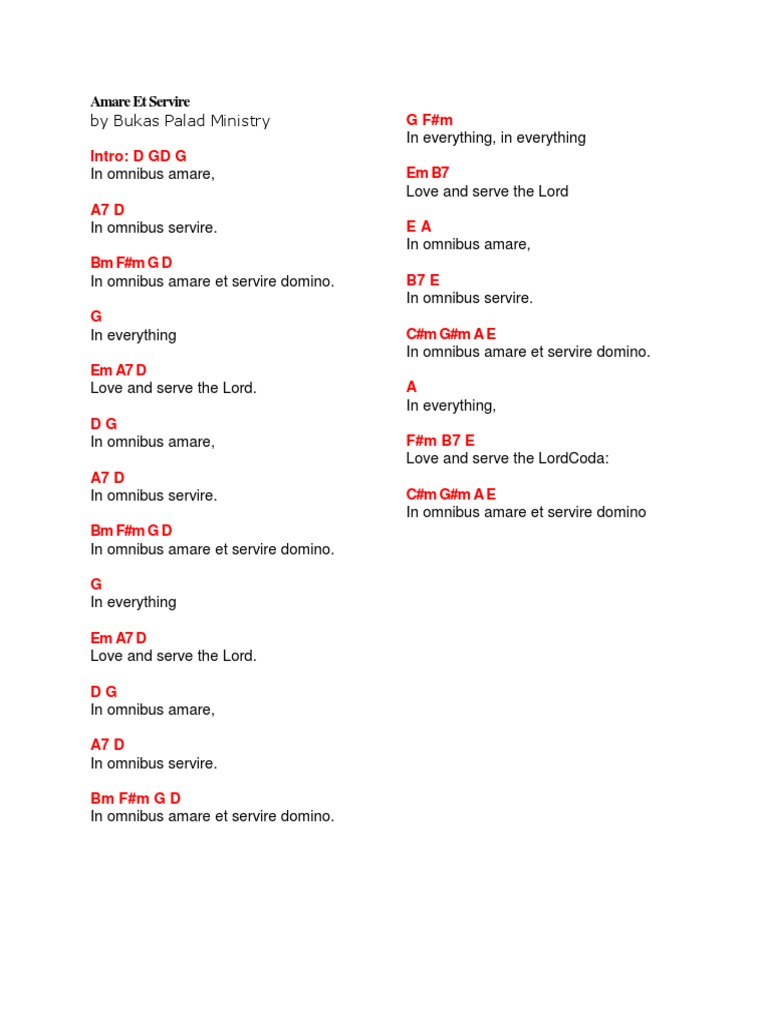 Amare Et Servire
by Bukas Palad Ministry

Intro: D GD G
In omnibus amare,

A7 D
In omnibus servire.

Bm F#m G D
In omnibus amare et servire domino.

G
In everything

Em A7 D
Love and serve the Lord.

D G
In omnibus amare,

A7 D
In omnibus servire.

Bm F#m G D
In omnibus amare et servire domino.

G
In everything

Em A7 D
Love and serve the Lord.

D G
In omnibus amare,

A7 D
In omnibus servire.

Bm F#m G D
In omnibus amare et servire domino.

G F#m
In everything, in everything

Em B7
Love and serve the Lord

E A
In omnibus amare,

B7 E
In omnibus servire.

C#m G#m A E
In omnibus amare et servire domino.

A
In everything,

F#m B7 E
Love and serve the LordCoda:

C#m G#m A E
In omnibus amare et servire domino